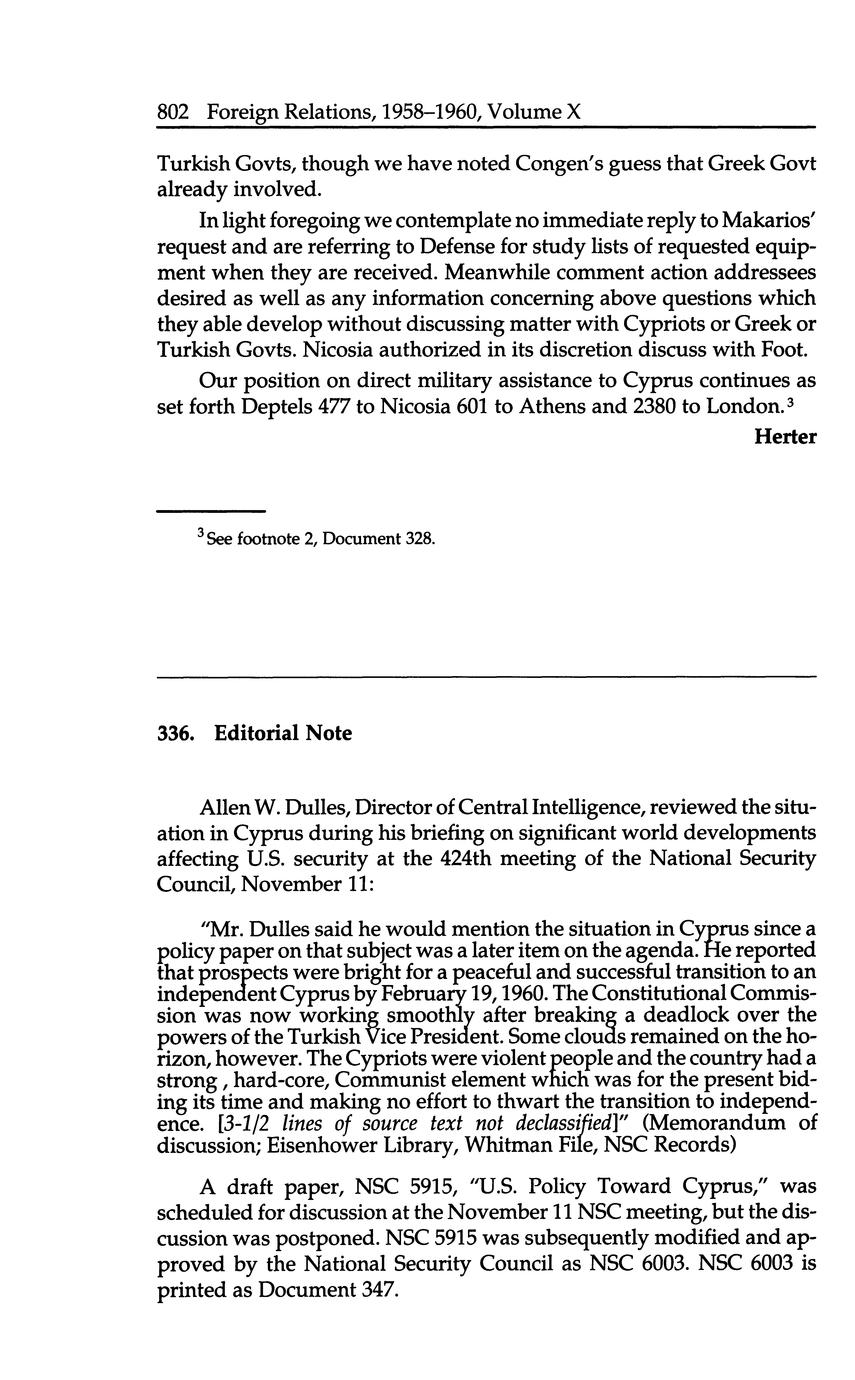 802 Foreign Relations, 1958–1960, Volume X

Turkish Govts, though we have noted Congen's guess that Greek Govt already involved.

In light foregoing we contemplate no immediate reply to Makarios' request and are referring to Defense for study lists of requested equipment when they are received. Meanwhile comment action addressees desired as well as any information concerning above questions which they able develop without discussing matter with Cypriots or Greek or Turkish Govts. Nicosia authorized in its discretion discuss with Foot.

Our position on direct military assistance to Cyprus continues as set forth Deptels 477 to Nicosia 601 to Athens and 2380 to London.$^3$

Herter

$^3$ See footnote 2, Document 328.

336. Editorial Note

Allen W. Dulles, Director of Central Intelligence, reviewed the situation in Cyprus during his briefing on significant world developments affecting U.S. security at the 424th meeting of the National Security Council, November 11:

"Mr. Dulles said he would mention the situation in Cyprus since a policy paper on that subject was a later item on the agenda. He reported that prospects were bright for a peaceful and successful transition to an independent Cyprus by February 19, 1960. The Constitutional Commission was now working smoothly after breaking a deadlock over the powers of the Turkish Vice President. Some clouds remained on the horizon, however. The Cypriots were violent people and the country had a strong , hard-core, Communist element which was for the present biding its time and making no effort to thwart the transition to independence. [3-1/2 lines of source text not declassified]" (Memorandum of discussion; Eisenhower Library, Whitman File, NSC Records)

A draft paper, NSC 5915, "U.S. Policy Toward Cyprus," was scheduled for discussion at the November 11 NSC meeting, but the discussion was postponed. NSC 5915 was subsequently modified and approved by the National Security Council as NSC 6003. NSC 6003 is printed as Document 347.